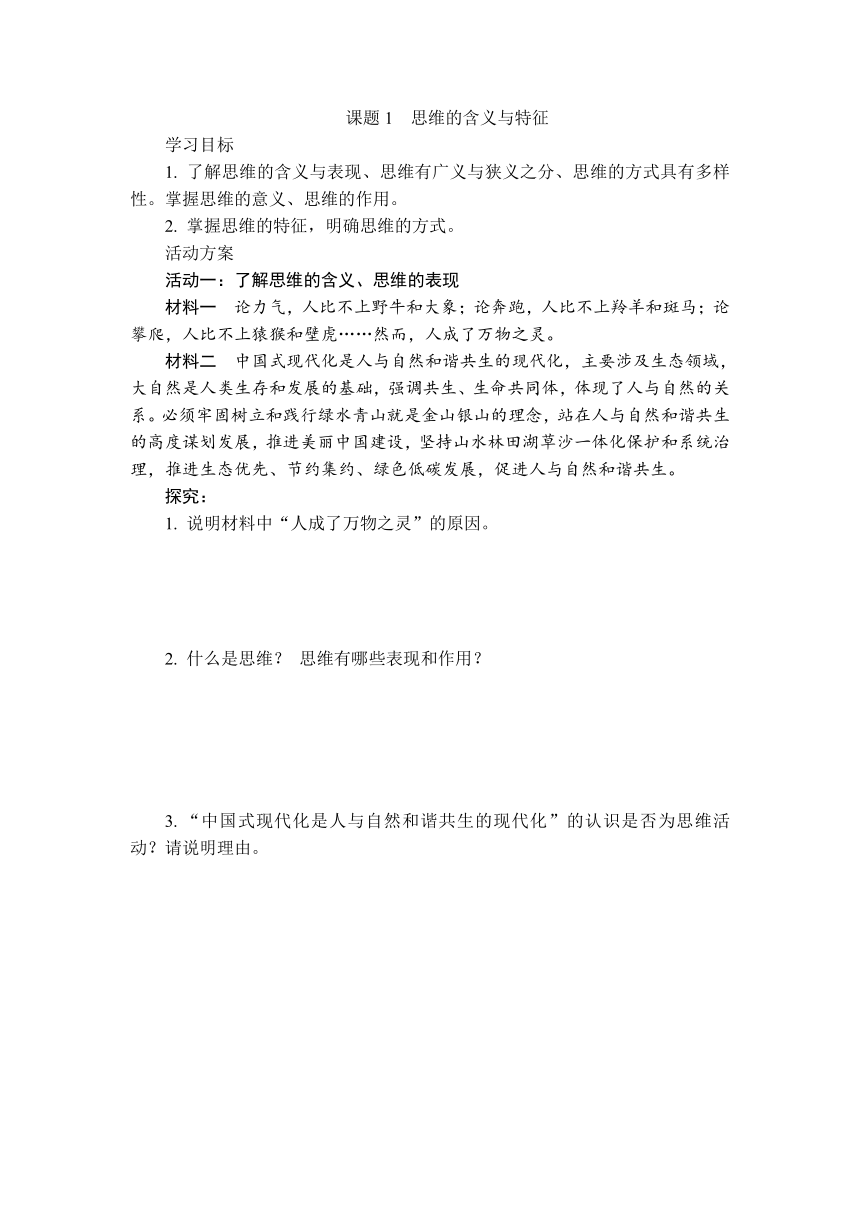 课题 1 思维的含义与特征

学习目标

1. 了解思维的含义与表现、思维有广义与狭义之分、思维的方式具有多样性。掌握思维的意义、思维的作用。

2. 掌握思维的特征，明确思维的方式。

活动方案

活动一：了解思维的含义、思维的表现

材料一 论力气，人比不上野牛和大象；论奔跑，人比不上羚羊和斑马；论攀爬，人比不上猿猴和壁虎……然而，人成了万物之灵。

材料二 中国式现代化是人与自然和谐共生的现代化，主要涉及生态领域，大自然是人类生存和发展的基础，强调共生、生命共同体，体现了人与自然的关系。必须牢固树立和践行绿水青山就是金山银山的理念，站在人与自然和谐共生的高度谋划发展，推进美丽中国建设，坚持山水林田湖草沙一体化保护和系统治理，推进生态优先、节约集约、绿色低碳发展，促进人与自然和谐共生。

探究：

1. 说明材料中“人成了万物之灵”的原因。

2. 什么是思维？ 思维有哪些表现和作用？

3. “中国式现代化是人与自然和谐共生的现代化”的认识是否为思维活动？请说明理由。